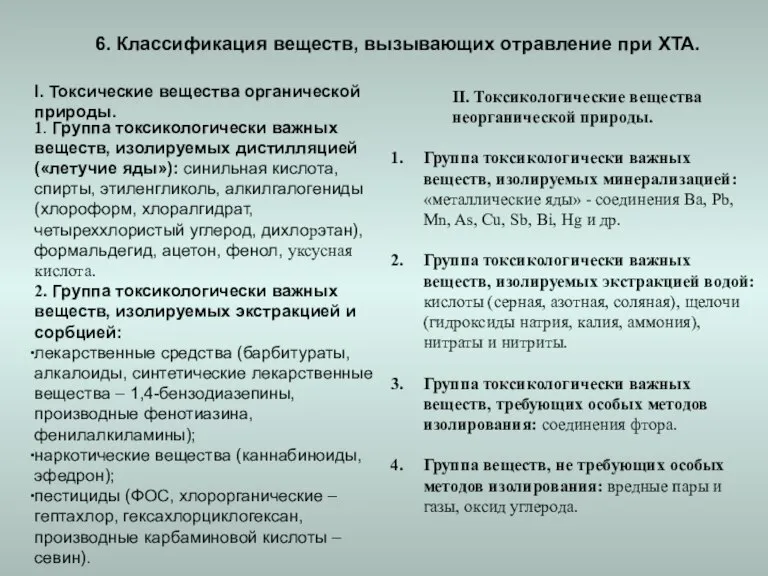 6. Классификация веществ, вызывающих отравление при ХТА.

I. Токсические вещества органической природы.

1. Группа токсикологически важных веществ, изолируемых дистилляцией («летучие яды»): синильная кислота, спирты, этиленгликоль, алкилгалогениды (хлороформ, хлоралгидрат, четыреххлористый углерод, дихлорэтан), формальдегид, ацетон, фенол, уксусная кислота.

2. Группа токсикологически важных веществ, изолируемых экстракцией и сорбцией:

·лекарственные средства (барбитураты, алкалоиды, синтетические лекарственные вещества – 1,4-бензодиазепины, производные фенотиазина, фенилалкиламины);

·наркотические вещества (каннабиноиды, эфедрон);

·пестициды (ФОС, хлорорганические – гептахлор, гексахлорциклогексан, производные карбаминовой кислоты – севин).

II. Токсикологические вещества неорганической природы.

1. Группа токсикологически важных веществ, изолируемых минерализацией: «металлические яды» - соединения Ba, Pb, Mn, As, Cu, Sb, Bi, Hg и др.

2. Группа токсикологически важных веществ, изолируемых экстракцией водой: кислоты (серная, азотная, соляная), щелочи (гидроксиды натрия, калия, аммония), нитраты и нитриты.

3. Группа токсикологически важных веществ, требующих особых методов изолирования: соединения фтора.

4. Группа веществ, не требующих особых методов изолирования: вредные пары и газы, оксид углерода.